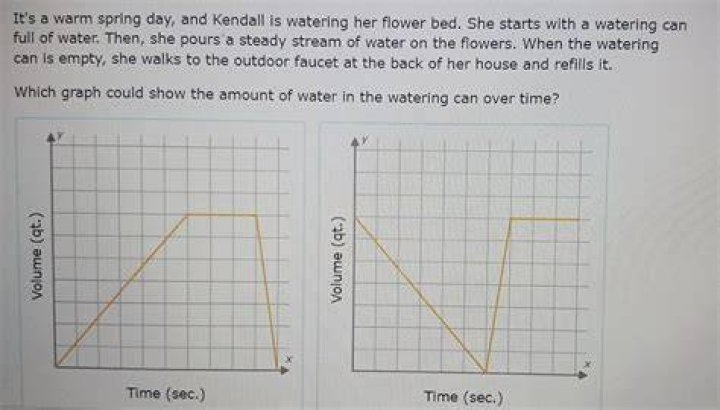 It's a warm spring day, and Kendall is watering her flower bed. She starts with a watering can full of water. Then, she pours a steady stream of water on the flowers. When the watering can is empty, she walks to the outdoor faucet at the back of her house and refills it.

Which graph could show the amount of water in the watering can over time?

y
Volume (qt.)
x
Time (sec.)

y
Volume (qt.)
x
Time (sec.)